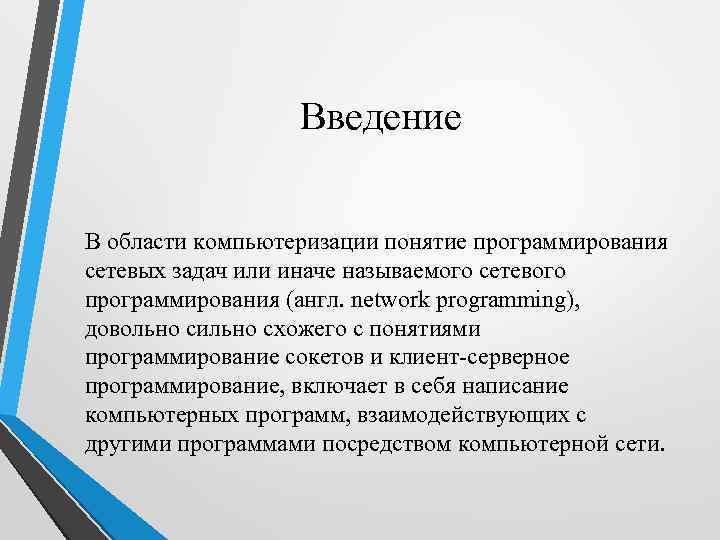 Введение

В области компьютеризации понятие программирования сетевых задач или иначе называемого сетевого программирования (англ. network programming), довольно сильно схожего с понятиями программирование сокетов и клиент-серверное программирование, включает в себя написание компьютерных программ, взаимодействующих с другими программами посредством компьютерной сети.